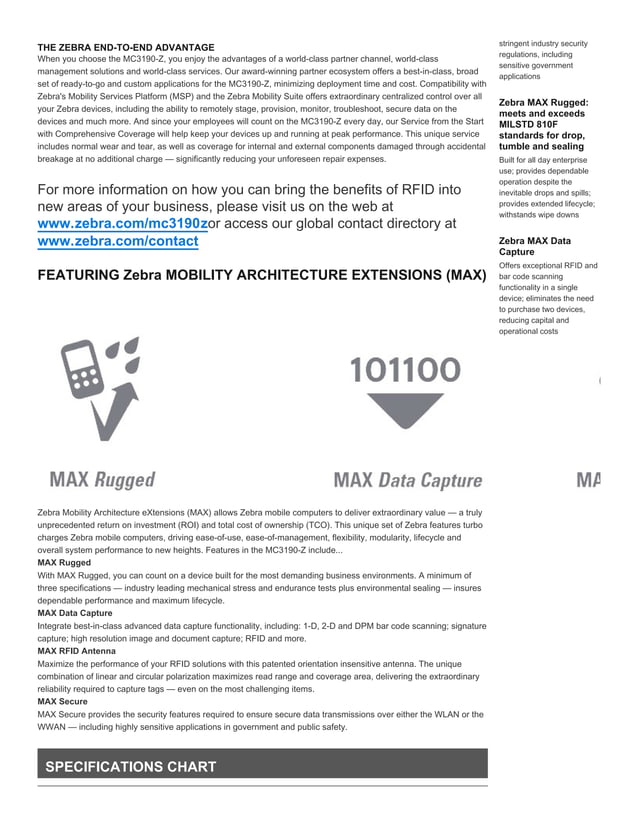 THE ZEBRA END-TO-END ADVANTAGE
When you choose the MC3190-Z, you enjoy the advantages of a world-class partner channel, world-class management solutions and world-class services. Our award-winning partner ecosystem offers a best-in-class, broad set of ready-to-go and custom applications for the MC3190-Z, minimizing deployment time and cost. Compatibility with Zebra's Mobility Services Platform (MSP) and the Zebra Mobility Suite offers extraordinary centralized control over all your Zebra devices, including the ability to remotely stage, provision, monitor, troubleshoot, secure data on the devices and much more. And since your employees will count on the MC3190-Z every day, our Service from the Start with Comprehensive Coverage will help keep your devices up and running at peak performance. This unique service includes normal wear and tear, as well as coverage for internal and external components damaged through accidental breakage at no additional charge — significantly reducing your unforeseen repair expenses.

For more information on how you can bring the benefits of RFID into new areas of your business, please visit us on the web at www.zebra.com/mc3190zor access our global contact directory at www.zebra.com/contact

FEATURING Zebra MOBILITY ARCHITECTURE EXTENSIONS (MAX)

101100

MAX Rugged

MAX Data Capture

MA

Zebra Mobility Architecture eXtensions (MAX) allows Zebra mobile computers to deliver extraordinary value — a truly unprecedented return on investment (ROI) and total cost of ownership (TCO). This unique set of Zebra features turbo charges Zebra mobile computers, driving ease-of-use, ease-of-management, flexibility, modularity, lifecycle and overall system performance to new heights. Features in the MC3190-Z include...
MAX Rugged
With MAX Rugged, you can count on a device built for the most demanding business environments. A minimum of three specifications — industry leading mechanical stress and endurance tests plus environmental sealing — insures dependable performance and maximum lifecycle.
MAX Data Capture
Integrate best-in-class advanced data capture functionality, including: 1-D, 2-D and DPM bar code scanning; signature capture; high resolution image and document capture; RFID and more.
MAX RFID Antenna
Maximize the performance of your RFID solutions with this patented orientation insensitive antenna. The unique combination of linear and circular polarization maximizes read range and coverage area, delivering the extraordinary reliability required to capture tags — even on the most challenging items.
MAX Secure
MAX Secure provides the security features required to ensure secure data transmissions over either the WLAN or the WWAN — including highly sensitive applications in government and public safety.

SPECIFICATIONS CHART

stringent industry security regulations, including sensitive government applications

Zebra MAX Rugged: meets and exceeds MILSTD 810F standards for drop, tumble and sealing
Built for all day enterprise use; provides dependable operation despite the inevitable drops and spills; provides extended lifecycle; withstands wipe downs

Zebra MAX Data Capture
Offers exceptional RFID and bar code scanning functionality in a single device; eliminates the need to purchase two devices, reducing capital and operational costs